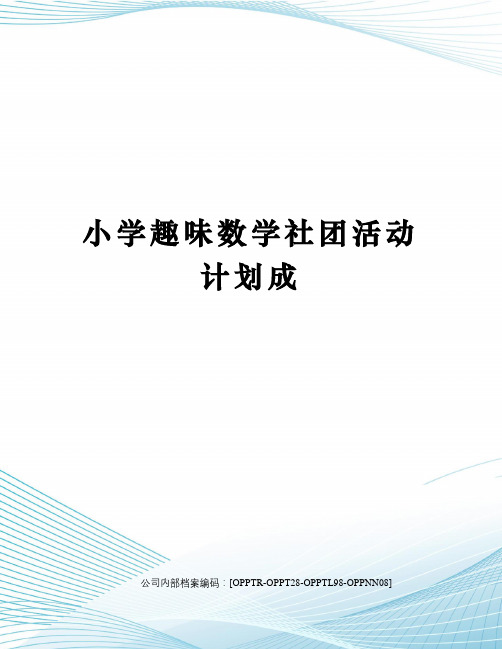 小学趣味数学社团活动计划成

公司内部档案编码：[OPPTR-OPPT28-OPPTL98-OPPNN08]